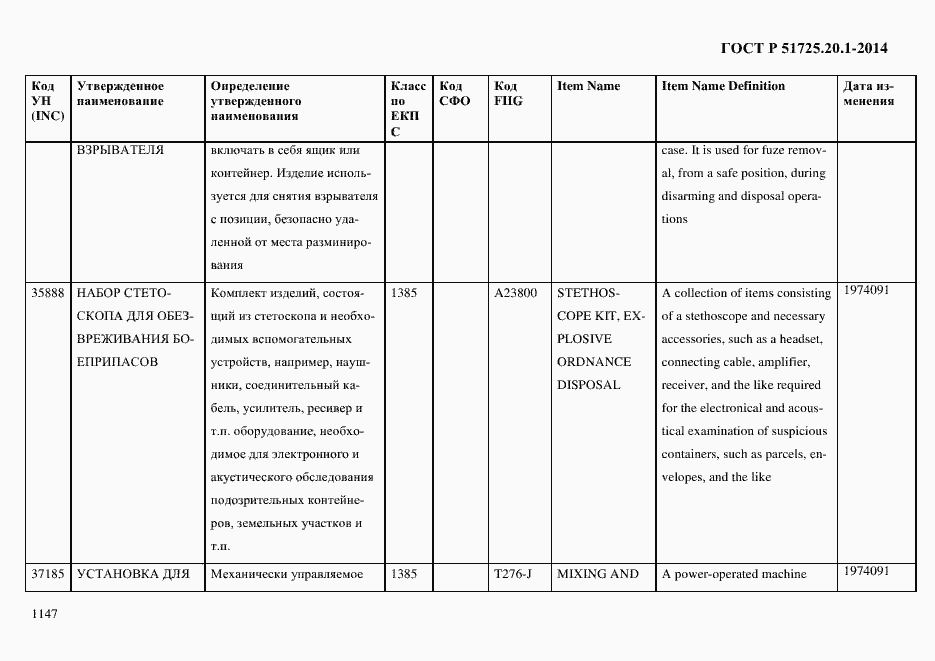 ГОСТ Р 51725.20.1-2014

| Код УН (INC) | Утвержденное наименование | Определение утвержденного наименования | Класс по ЕКПС | Код СФО | Код FIIG | Item Name | Item Name Definition | Дата изменения |
|---|---|---|---|---|---|---|---|---|
| | ВЗРЫВАТЕЛЯ | включать в себя ящик или контейнер. Изделие используется для снятия взрывателя с позиции, безопасно удаленной от места разминирования | | | | | case. It is used for fuze removal, from a safe position, during disarming and disposal operations | |
| 35888 | НАБОР СТЕТОСКОПА ДЛЯ ОБЕЗВРЕЖИВАНИЯ БОЕПРИПАСОВ | Комплект изделий, состоящий из стетоскопа и необходимых вспомогательных устройств, например, наушники, соединительный кабель, усилитель, ресивер и т.п. оборудование, необходимое для электронного и акустического обследования подозрительных контейнеров, земельных участков и т.п. | 1385 | | A23800 | STETHOSCOPE KIT, EXPLOSIVE ORDNANCE DISPOSAL | A collection of items consisting of a stethoscope and necessary accessories, such as a headset, connecting cable, amplifier, receiver, and the like required for the electronical and acoustical examination of suspicious containers, such as parcels, envelopes, and the like | 1974091 |
| 37185 | УСТАНОВКА ДЛЯ | Механически управляемое | 1385 | | T276-J | MIXING AND | A power-operated machine | 1974091 |

1147